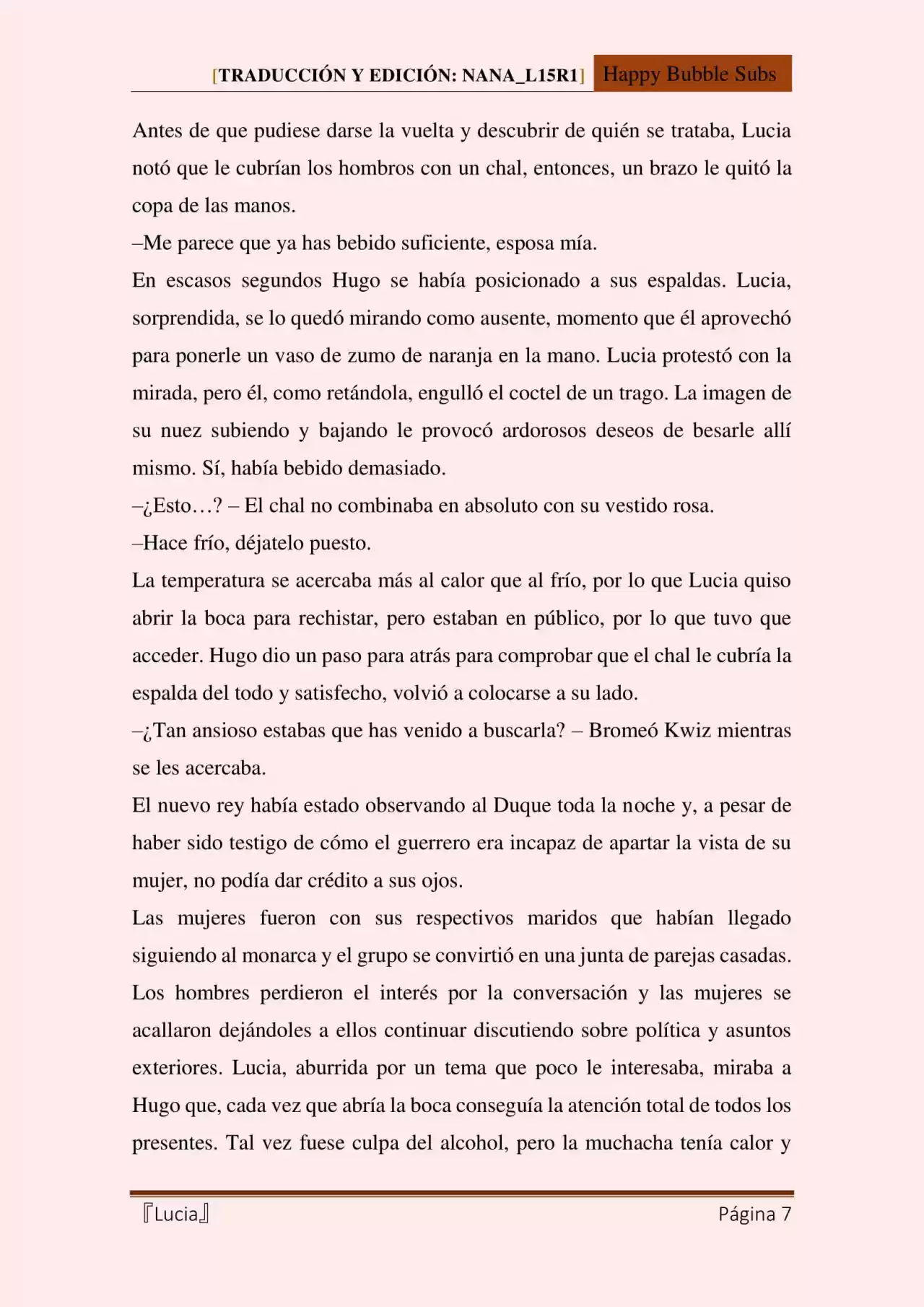 [TRADUCCIÓN Y EDICIÓN: NANA_L15R1] Happy Bubble Subs

Antes de que pudiese darse la vuelta y descubrir de quién se trataba, Lucia notó que le cubrían los hombros con un chal, entonces, un brazo le quitó la copa de las manos.

–Me parece que ya has bebido suficiente, esposa mía.

En escasos segundos Hugo se había posicionado a sus espaldas. Lucia, sorprendida, se lo quedó mirando como ausente, momento que él aprovechó para ponerle un vaso de zumo de naranja en la mano. Lucia protestó con la mirada, pero él, como retándola, engulló el coctel de un trago. La imagen de su nuez subiendo y bajando le provocó ardorosos deseos de besarle allí mismo. Sí, había bebido demasiado.

–¿Esto…? – El chal no combinaba en absoluto con su vestido rosa.

–Hace frío, déjatelo puesto.

La temperatura se acercaba más al calor que al frío, por lo que Lucia quiso abrir la boca para rechistar, pero estaban en público, por lo que tuvo que acceder. Hugo dio un paso para atrás para comprobar que el chal le cubría la espalda del todo y satisfecho, volvió a colocarse a su lado.

–¿Tan ansioso estabas que has venido a buscarla? – Bromeó Kwiz mientras se les acercaba.

El nuevo rey había estado observando al Duque toda la noche y, a pesar de haber sido testigo de cómo el guerrero era incapaz de apartar la vista de su mujer, no podía dar crédito a sus ojos.

Las mujeres fueron con sus respectivos maridos que habían llegado siguiendo al monarca y el grupo se convirtió en una junta de parejas casadas. Los hombres perdieron el interés por la conversación y las mujeres se acallaron dejándoles a ellos continuar discutiendo sobre política y asuntos exteriores. Lucia, aburrida por un tema que poco le interesaba, miraba a Hugo que, cada vez que abría la boca conseguía la atención total de todos los presentes. Tal vez fuese culpa del alcohol, pero la muchacha tenía calor y

『Lucia』 Página 7